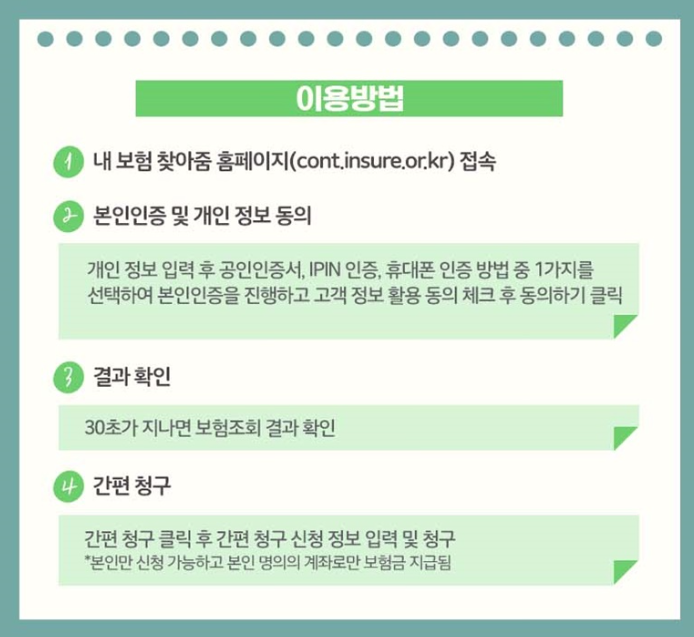 이용방법

1 내 보험 찾아줌 홈페이지(cont.insure.or.kr) 접속

2 본인인증 및 개인 정보 동의

개인 정보 입력 후 공인인증서, IPIN 인증, 휴대폰 인증 방법 중 1가지를 선택하여 본인인증을 진행하고 고객 정보 활용 동의 체크 후 동의하기 클릭

3 결과 확인

30초가 지나면 보험조회 결과 확인

4 간편 청구

간편 청구 클릭 후 간편 청구 신청 정보 입력 및 청구
*본인만 신청 가능하고 본인 명의의 계좌로만 보험금 지급됨